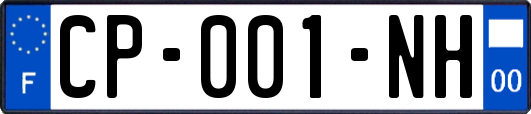 F
CP-001-NH
00